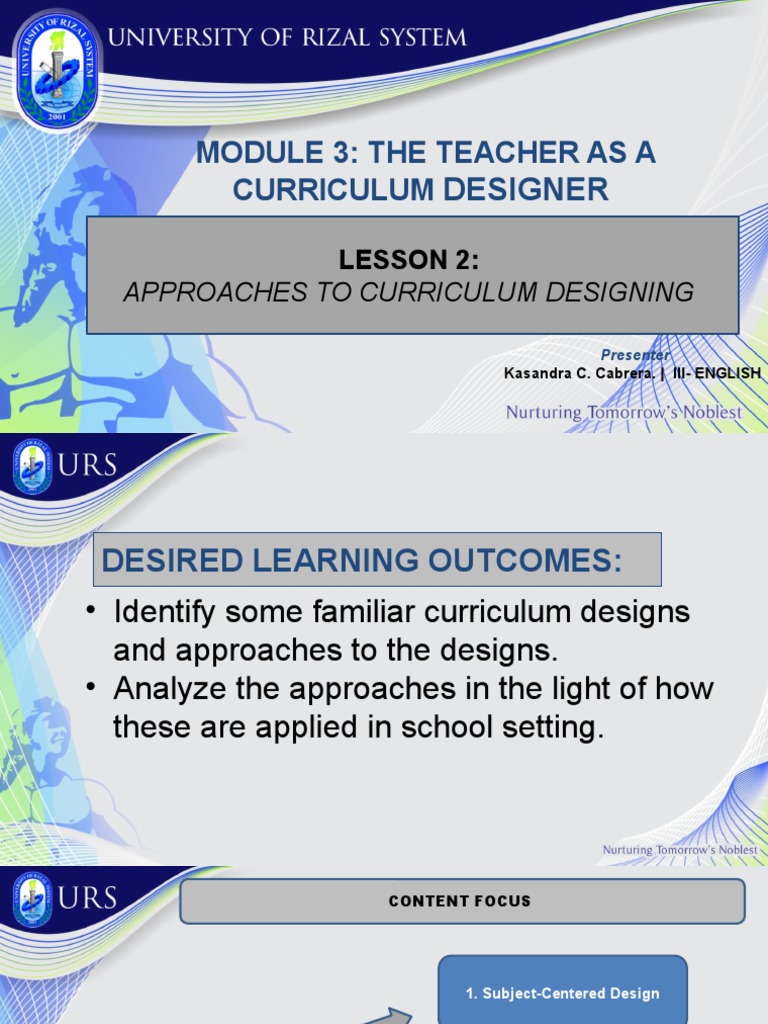 UNIVERSITY OF RIZAL SYSTEM

UNIVERSITY OF RIZAL SYSTEM
2001

MODULE 3: THE TEACHER AS A CURRICULUM DESIGNER

LESSON 2:
APPROACHES TO CURRICULUM DESIGNING

Presenter
Kasandra C. Cabrera. | III- ENGLISH

Nurturing Tomorrow's Noblest

URS

DESIRED LEARNING OUTCOMES:

• Identify some familiar curriculum designs and approaches to the designs.
• Analyze the approaches in the light of how these are applied in school setting.

Nurturing Tomorrow's Noblest

URS

CONTENT FOCUS

1. Subject-Centered Design